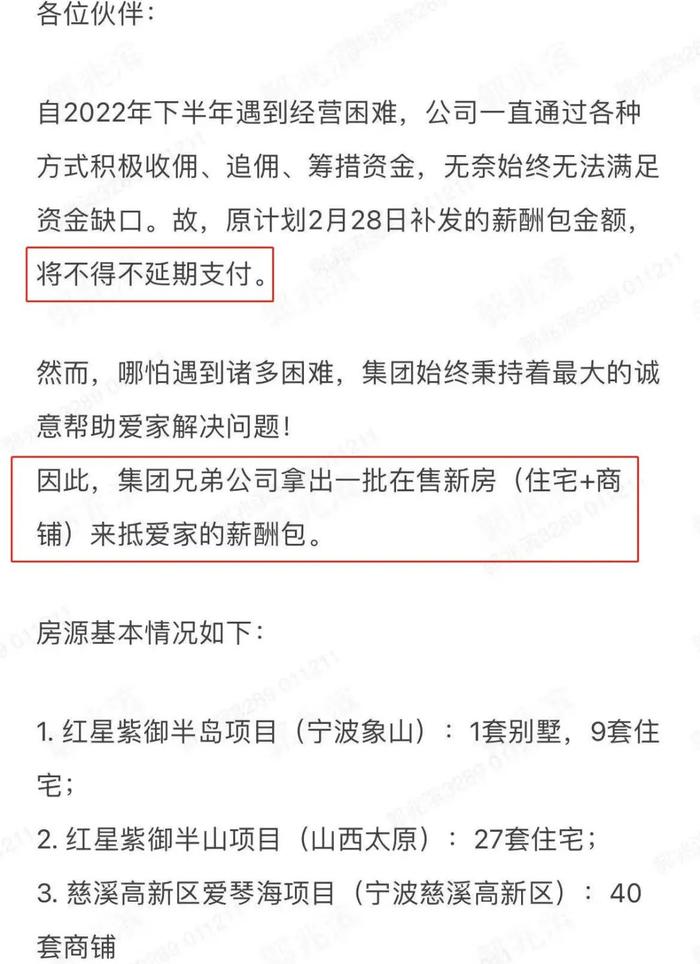 各位伙伴：

自2022年下半年遇到经营困难，公司一直通过各种方式积极收佣、追佣、筹措资金，无奈始终无法满足资金缺口。故，原计划2月28日补发的薪酬包金额，将不得不延期支付。

然而，哪怕遇到诸多困难，集团始终秉持着最大的诚意帮助爱家解决问题！

因此，集团兄弟公司拿出一批在售新房（住宅+商铺）来抵爱家的薪酬包。

房源基本情况如下：

1. 红星紫御半岛项目（宁波象山）：1套别墅，9套住宅；

2. 红星紫御半山项目（山西太原）：27套住宅；

3. 慈溪高新区爱琴海项目（宁波慈溪高新区）：40套商铺